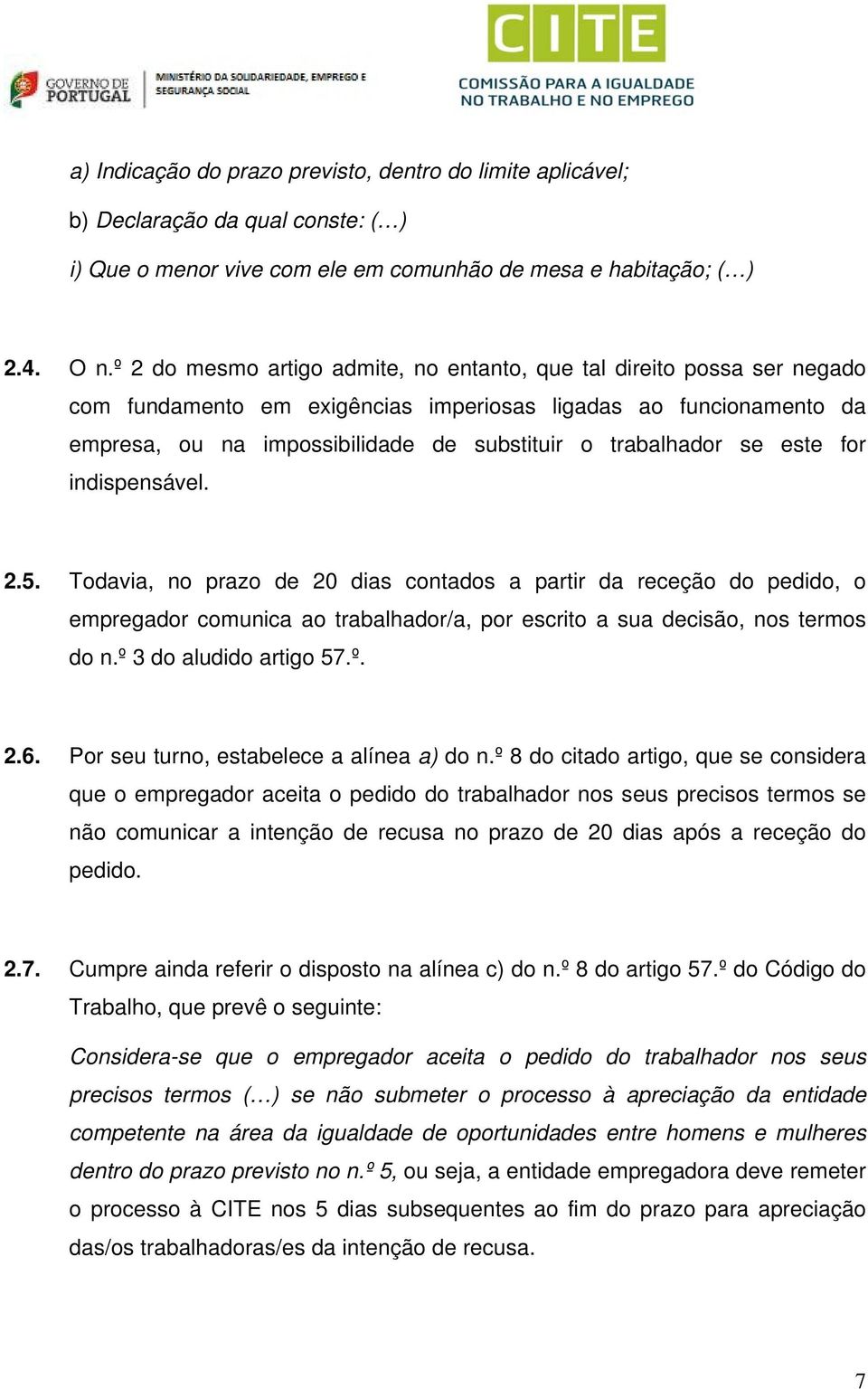 GOVERNO DE PORTUGAL
MINISTÉRIO DA SOLIDARIEDADE, EMPREGO E SEGURANÇA SOCIAL

CITE
COMISSÃO PARA A IGUALDADE NO TRABALHO E NO EMPREGO

a) Indicação do prazo previsto, dentro do limite aplicável;

b) Declaração da qual conste: (…)

i) Que o menor vive com ele em comunhão de mesa e habitação; (…)

2.4. O n.º 2 do mesmo artigo admite, no entanto, que tal direito possa ser negado com fundamento em exigências imperiosas ligadas ao funcionamento da empresa, ou na impossibilidade de substituir o trabalhador se este for indispensável.

2.5. Todavia, no prazo de 20 dias contados a partir da receção do pedido, o empregador comunica ao trabalhador/a, por escrito a sua decisão, nos termos do n.º 3 do aludido artigo 57.º.

2.6. Por seu turno, estabelece a alínea a) do n.º 8 do citado artigo, que se considera que o empregador aceita o pedido do trabalhador nos seus precisos termos se não comunicar a intenção de recusa no prazo de 20 dias após a receção do pedido.

2.7. Cumpre ainda referir o disposto na alínea c) do n.º 8 do artigo 57.º do Código do Trabalho, que prevê o seguinte:

Considera-se que o empregador aceita o pedido do trabalhador nos seus precisos termos (…) se não submeter o processo à apreciação da entidade competente na área da igualdade de oportunidades entre homens e mulheres dentro do prazo previsto no n.º 5, ou seja, a entidade empregadora deve remeter o processo à CITE nos 5 dias subsequentes ao fim do prazo para apreciação das/os trabalhadoras/es da intenção de recusa.

7